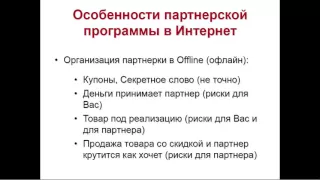 Особенности партнерской программы в Интернет

• Организация партнерки в Offline (офлайн):

• Купоны, Секретное слово (не точно)
• Деньги принимает партнер (риски для Вас)
• Товар под реализацию (риски для Вас и для партнера)
• Продажа товара со скидкой и партнер крутится как хочет (риски для партнера)